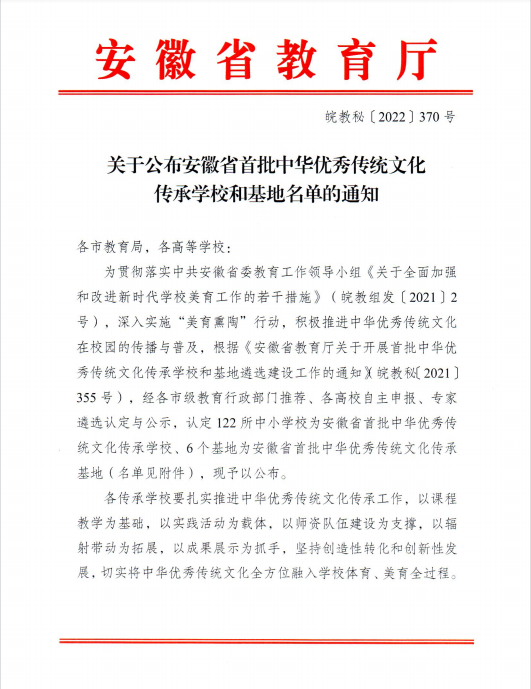 安徽省教育厅

皖教秘〔2022〕370号

关于公布安徽省首批中华优秀传统文化传承学校和基地名单的通知

各市教育局，各高等学校：

为贯彻落实中共安徽省委教育工作领导小组《关于全面加强和改进新时代学校美育工作的若干措施》（皖教组发〔2021〕2号），深入实施“美育熏陶”行动，积极推进中华优秀传统文化在校园的传播与普及，根据《安徽省教育厅关于开展首批中华优秀传统文化传承学校和基地遴选建设工作的通知》（皖教秘〔2021〕355号），经各市级教育行政部门推荐、各高校自主申报、专家遴选认定与公示，认定122所中小学校为安徽省首批中华优秀传统文化传承学校、6个基地为安徽省首批中华优秀传统文化传承基地（名单见附件），现予以公布。

各传承学校要扎实推进中华优秀传统文化传承工作，以课程教学为基础，以实践活动为载体，以师资队伍建设为支撑，以辐射带动为拓展，以成果展示为抓手，坚持创造性转化和创新性发展，切实将中华优秀传统文化全方位融入学校体育、美育全过程。